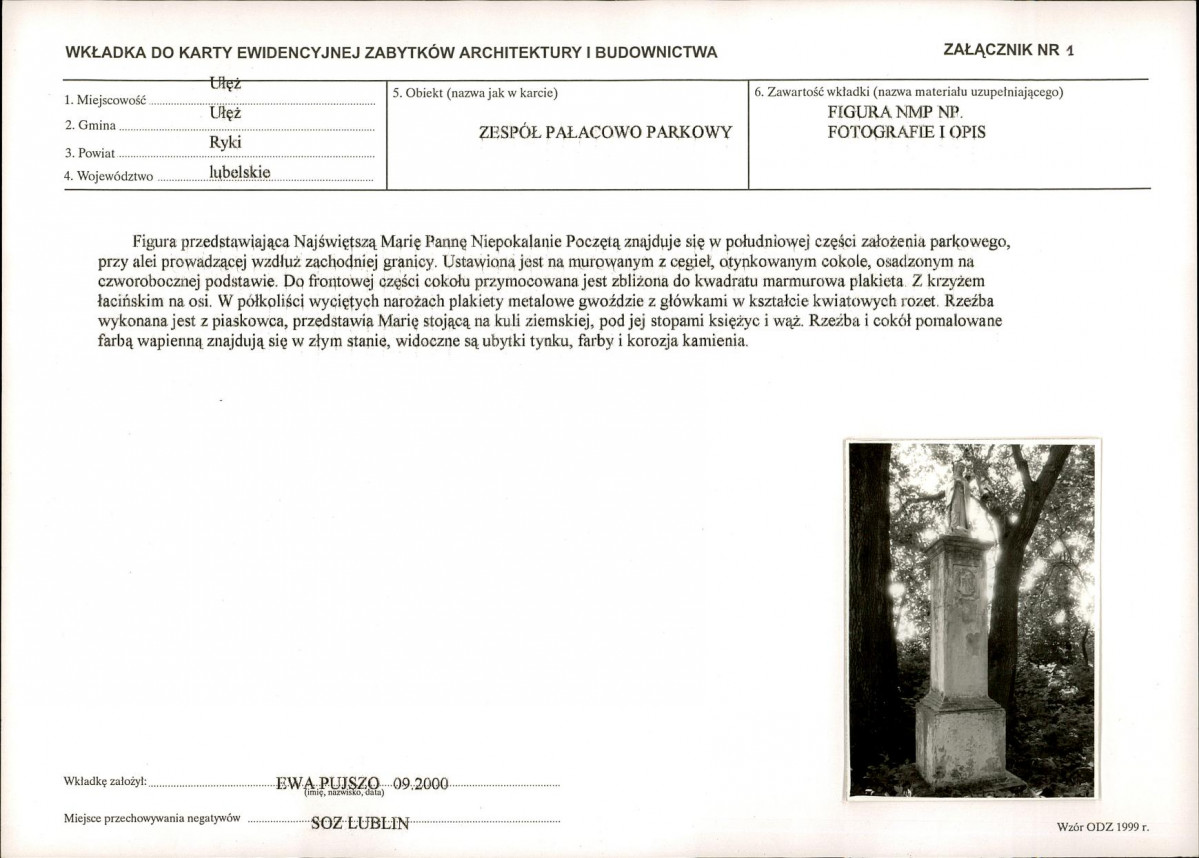 WKŁADKA DO KARTY EWIDENCYJNEJ ZABYTKÓW ARCHITEKTURY I BUDOWNICTWA

ZAŁĄCZNIK NR 1

1. Miejscowość Ułęż
2. Gmina Ułęż
3. Powiat Ryki
4. Województwo lubelskie

5. Obiekt (nazwa jak w karcie)
ZESPÓŁ PAŁACOWO PARKOWY

6. Zawartość wkładki (nazwa materiału uzupełniającego)
FIGURA NMP NP.
FOTOGRAFIE I OPIS

Figura przedstawiająca Najświętszą Marię Pannę Niepokalanie Poczętą znajduje się w południowej części założenia parkowego, przy alei prowadzącej wzdłuż zachodniej granicy. Ustawiona jest na murowanym z cegieł, otynkowanym cokole, osadzonym na czworobocznej podstawie. Do frontowej części cokołu przymocowana jest zbliżona do kwadratu marmurowa plakieta. Z krzyżem łacińskim na osi. W półkoliści wyciętych narożach plakiety metalowe gwoździe z główkami w kształcie kwiatowych rozet. Rzeźba wykonana jest z piaskowca, przedstawia Marię stojącą na kuli ziemskiej, pod jej stopami księżyc i wąż. Rzeźba i cokół pomalowane farbą wapienną znajdują się w złym stanie, widoczne są ubytki tynku, farby i korozja kamienia.

Wkładkę założył: EWA PUJSZO 09.2000
(imię, nazwisko, data)

Miejsce przechowywania negatywów SOZ LUBLIN

Wzór ODZ 1999 r.